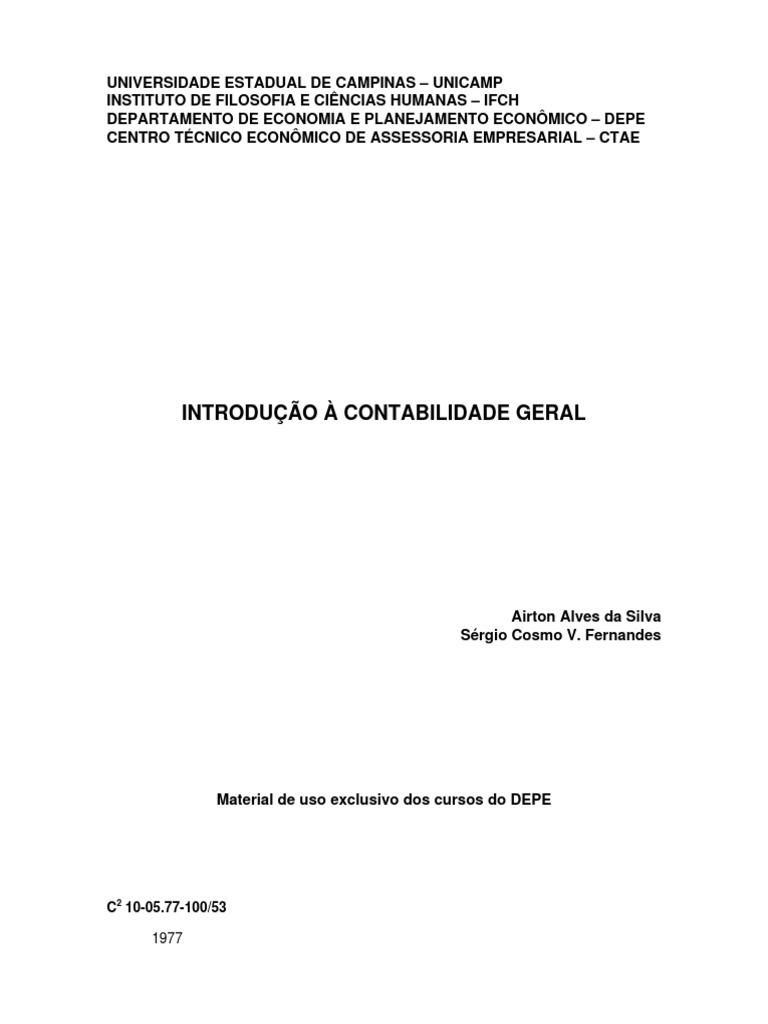 UNIVERSIDADE ESTADUAL DE CAMPINAS – UNICAMP
INSTITUTO DE FILOSOFIA E CIÊNCIAS HUMANAS – IFCH
DEPARTAMENTO DE ECONOMIA E PLANEJAMENTO ECONÔMICO – DEPE
CENTRO TÉCNICO ECONÔMICO DE ASSESSORIA EMPRESARIAL – CTAE

INTRODUÇÃO À CONTABILIDADE GERAL

Airton Alves da Silva
Sérgio Cosmo V. Fernandes

Material de uso exclusivo dos cursos do DEPE

$C^2$ 10-05.77-100/53

1977